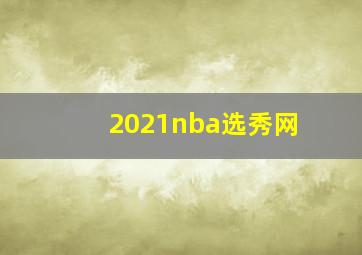 2021nba选秀网